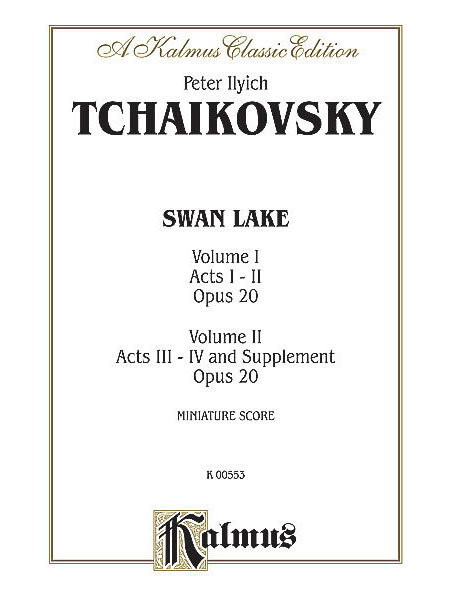 A Kalmus Classic Edition

Peter Ilyich
TCHAIKOVSKY

SWAN LAKE

Volume I
Acts I - II
Opus 20

Volume II
Acts III - IV and Supplement
Opus 20

MINIATURE SCORE

K 00553

Kalmus